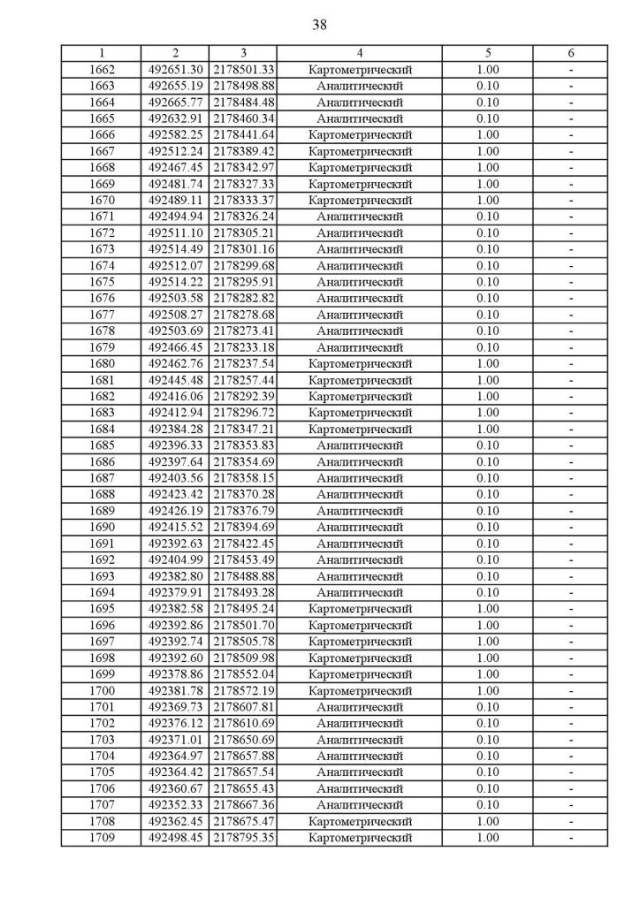 38

| 1 | 2 | 3 | 4 | 5 | 6 |
|---|---|---|---|---|---|
| 1662 | 492651.30 | 2178501.33 | Картометрический | 1.00 | - |
| 1663 | 492655.19 | 2178498.88 | Аналитический | 0.10 | - |
| 1664 | 492665.77 | 2178484.48 | Аналитический | 0.10 | - |
| 1665 | 492632.91 | 2178460.34 | Аналитический | 0.10 | - |
| 1666 | 492582.25 | 2178441.64 | Картометрический | 1.00 | - |
| 1667 | 492512.24 | 2178389.42 | Картометрический | 1.00 | - |
| 1668 | 492467.45 | 2178342.97 | Картометрический | 1.00 | - |
| 1669 | 492481.74 | 2178327.33 | Картометрический | 1.00 | - |
| 1670 | 492489.11 | 2178333.37 | Картометрический | 1.00 | - |
| 1671 | 492494.94 | 2178326.24 | Аналитический | 0.10 | - |
| 1672 | 492511.10 | 2178305.21 | Аналитический | 0.10 | - |
| 1673 | 492514.49 | 2178301.16 | Аналитический | 0.10 | - |
| 1674 | 492512.07 | 2178299.68 | Аналитический | 0.10 | - |
| 1675 | 492514.22 | 2178295.91 | Аналитический | 0.10 | - |
| 1676 | 492503.58 | 2178282.82 | Аналитический | 0.10 | - |
| 1677 | 492508.27 | 2178278.68 | Аналитический | 0.10 | - |
| 1678 | 492503.69 | 2178273.41 | Аналитический | 0.10 | - |
| 1679 | 492466.45 | 2178233.18 | Аналитический | 0.10 | - |
| 1680 | 492462.76 | 2178237.54 | Картометрический | 1.00 | - |
| 1681 | 492445.48 | 2178257.44 | Картометрический | 1.00 | - |
| 1682 | 492416.06 | 2178292.39 | Картометрический | 1.00 | - |
| 1683 | 492412.94 | 2178296.72 | Картометрический | 1.00 | - |
| 1684 | 492384.28 | 2178347.21 | Картометрический | 1.00 | - |
| 1685 | 492396.33 | 2178353.83 | Аналитический | 0.10 | - |
| 1686 | 492397.64 | 2178354.69 | Аналитический | 0.10 | - |
| 1687 | 492403.56 | 2178358.15 | Аналитический | 0.10 | - |
| 1688 | 492423.42 | 2178370.28 | Аналитический | 0.10 | - |
| 1689 | 492426.19 | 2178376.79 | Аналитический | 0.10 | - |
| 1690 | 492415.52 | 2178394.69 | Аналитический | 0.10 | - |
| 1691 | 492392.63 | 2178422.45 | Аналитический | 0.10 | - |
| 1692 | 492404.99 | 2178453.49 | Аналитический | 0.10 | - |
| 1693 | 492382.80 | 2178488.88 | Аналитический | 0.10 | - |
| 1694 | 492379.91 | 2178493.28 | Аналитический | 0.10 | - |
| 1695 | 492382.58 | 2178495.24 | Картометрический | 1.00 | - |
| 1696 | 492392.86 | 2178501.70 | Картометрический | 1.00 | - |
| 1697 | 492392.74 | 2178505.78 | Картометрический | 1.00 | - |
| 1698 | 492392.60 | 2178509.98 | Картометрический | 1.00 | - |
| 1699 | 492378.86 | 2178552.04 | Картометрический | 1.00 | - |
| 1700 | 492381.78 | 2178572.19 | Картометрический | 1.00 | - |
| 1701 | 492369.73 | 2178607.81 | Аналитический | 0.10 | - |
| 1702 | 492376.12 | 2178610.69 | Аналитический | 0.10 | - |
| 1703 | 492371.01 | 2178650.69 | Аналитический | 0.10 | - |
| 1704 | 492364.97 | 2178657.88 | Аналитический | 0.10 | - |
| 1705 | 492364.42 | 2178657.54 | Аналитический | 0.10 | - |
| 1706 | 492360.67 | 2178655.43 | Аналитический | 0.10 | - |
| 1707 | 492352.33 | 2178667.36 | Аналитический | 0.10 | - |
| 1708 | 492362.45 | 2178675.47 | Картометрический | 1.00 | - |
| 1709 | 492498.45 | 2178795.35 | Картометрический | 1.00 | - |